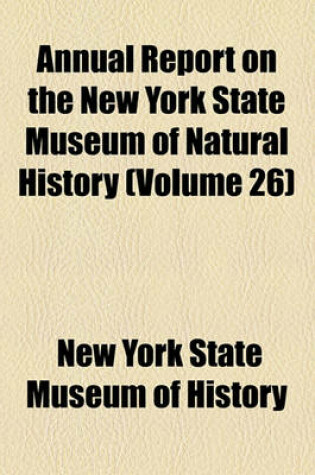 Annual Report on the New York State Museum of Natural History (Volume 26)

New York State Museum of History